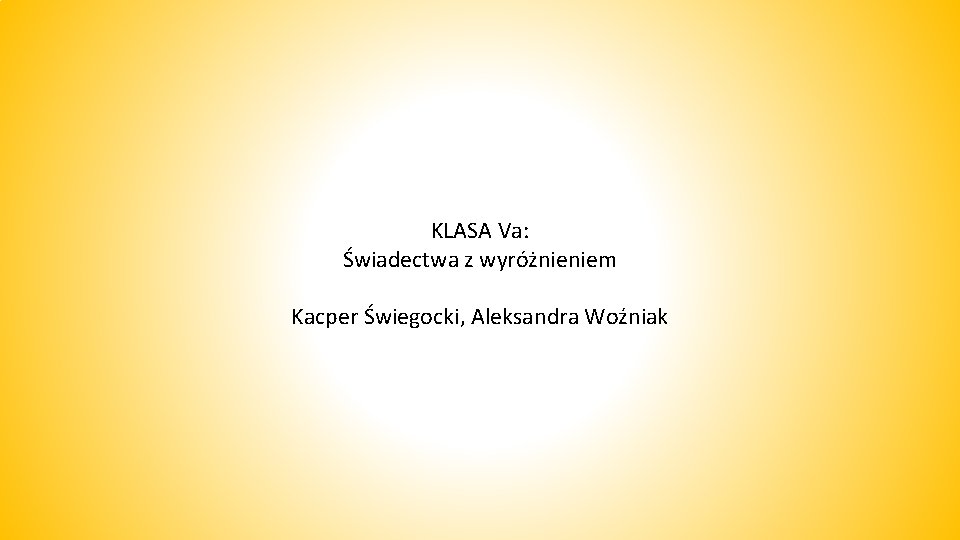 KLASA Va:
Świadectwa z wyróżnieniem

Kacper Świegocki, Aleksandra Woźniak